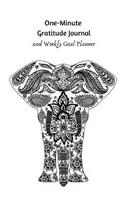 One-Minute
Gratitude Journal
and Weekly Goal Planner